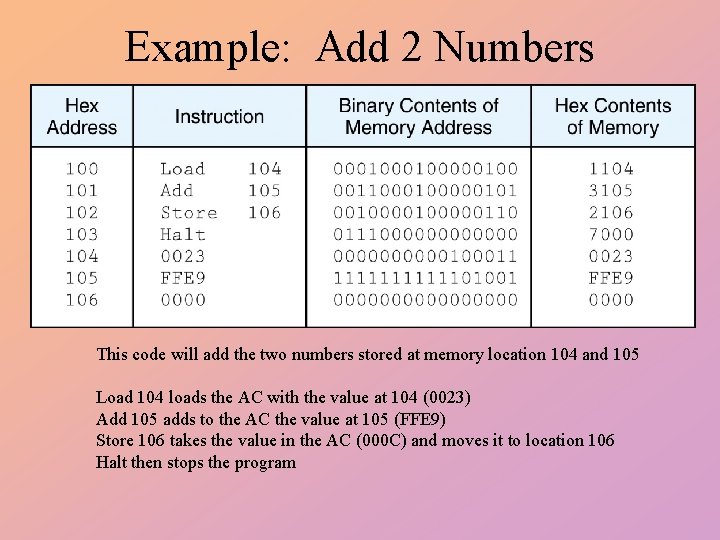 Example: Add 2 Numbers

| Hex Address | Instruction | Binary Contents of Memory Address | Hex Contents of Memory |
|---|---|---|---|
| 100 | Load 104 | 0001000100000100 | 1104 |
| 101 | Add 105 | 0011000100000101 | 3105 |
| 102 | Store 106 | 0010000100000110 | 2106 |
| 103 | Halt | 0111000000000000 | 7000 |
| 104 | 0023 | 0000000000100011 | 0023 |
| 105 | FFE9 | 1111111111101001 | FFE9 |
| 106 | 0000 | 0000000000000000 | 0000 |

This code will add the two numbers stored at memory location 104 and 105

Load 104 loads the AC with the value at 104 (0023)
Add 105 adds to the AC the value at 105 (FFE9)
Store 106 takes the value in the AC (000C) and moves it to location 106
Halt then stops the program